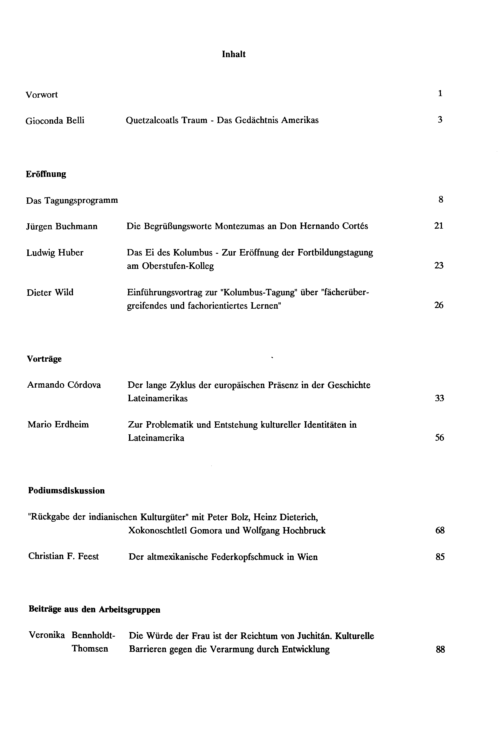 Inhalt

Vorwort 1

Gioconda Belli Quetzalcoatls Traum - Das Gedächtnis Amerikas 3

Eröffnung

Das Tagungsprogramm 8

Jürgen Buchmann Die Begrüßungsworte Montezumas an Don Hernando Cortés 21

Ludwig Huber Das Ei des Kolumbus - Zur Eröffnung der Fortbildungstagung am Oberstufen-Kolleg 23

Dieter Wild Einführungsvortrag zur "Kolumbus-Tagung" über "fächerübergreifendes und fachorientiertes Lernen" 26

Vorträge

Armando Córdova Der lange Zyklus der europäischen Präsenz in der Geschichte Lateinamerikas 33

Mario Erdheim Zur Problematik und Entstehung kultureller Identitäten in Lateinamerika 56

Podiumsdiskussion

"Rückgabe der indianischen Kulturgüter" mit Peter Bolz, Heinz Dieterich, Xokonoschtletl Gomora und Wolfgang Hochbruck 68

Christian F. Feest Der altmexikanische Federkopfschmuck in Wien 85

Beiträge aus den Arbeitsgruppen

Veronika Bennholdt-Thomsen Die Würde der Frau ist der Reichtum von Juchitán. Kulturelle Barrieren gegen die Verarmung durch Entwicklung 88